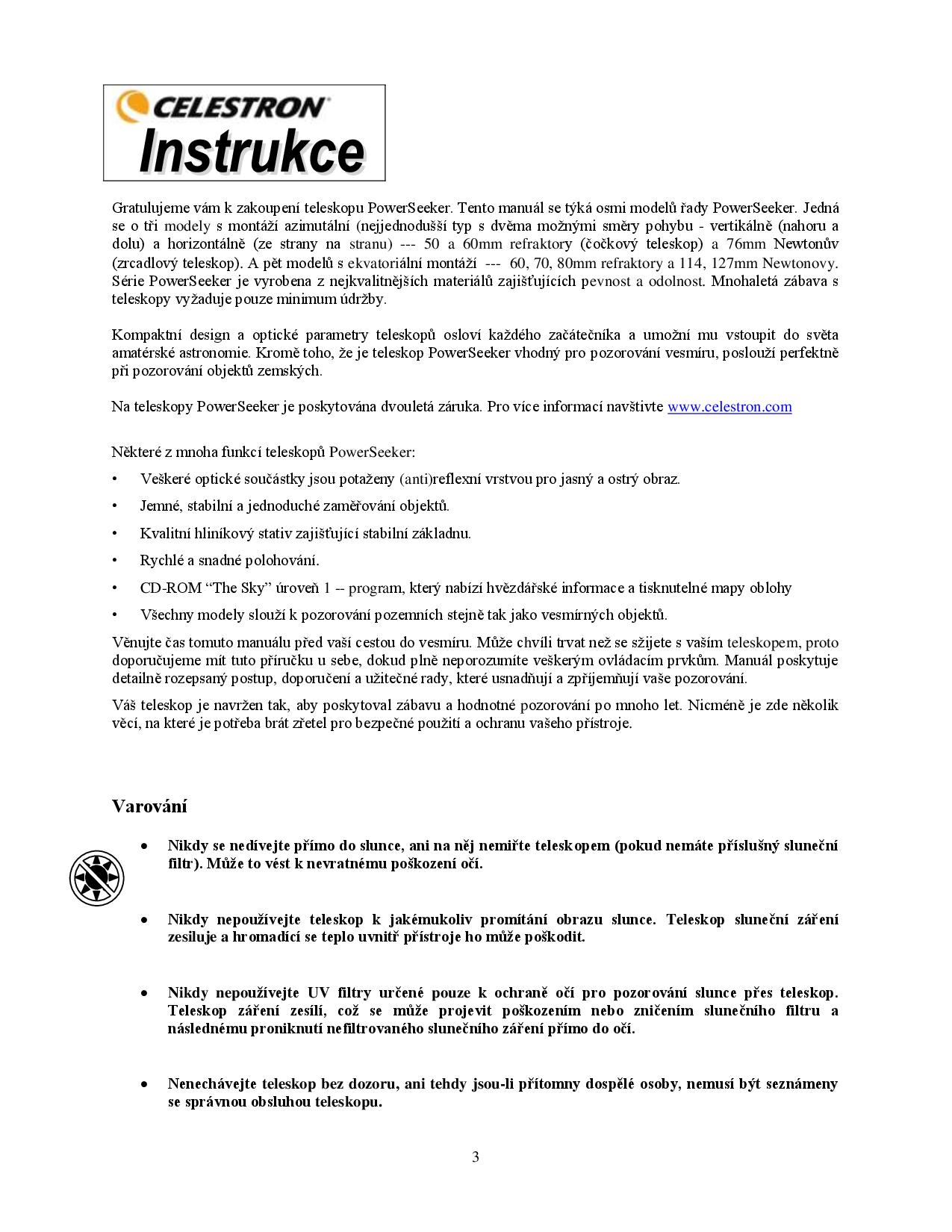 CELESTRON
Instrukce

Gratulujeme vám k zakoupení teleskopu PowerSeeker. Tento manuál se týká osmi modelů řady PowerSeeker. Jedná se o tři modely s montáží azimutální (nejjednodušší typ s dvěma možnými směry pohybu - vertikálně (nahoru a dolu) a horizontálně (ze strany na stranu) --- 50 a 60mm refraktory (čočkový teleskop) a 76mm Newtonův (zrcadlový teleskop). A pět modelů s ekvatoriální montáží --- 60, 70, 80mm refraktory a 114, 127mm Newtonovy. Série PowerSeeker je vyrobena z nejkvalitnějších materiálů zajišťujících pevnost a odolnost. Mnohaletá zábava s teleskopy vyžaduje pouze minimum údržby.

Kompaktní design a optické parametry teleskopů osloví každého začátečníka a umožní mu vstoupit do světa amatérské astronomie. Kromě toho, že je teleskop PowerSeeker vhodný pro pozorování vesmíru, poslouží perfektně při pozorování objektů zemských.

Na teleskopy PowerSeeker je poskytována dvouletá záruka. Pro více informací navštivte www.celestron.com

Některé z mnoha funkcí teleskopů PowerSeeker:
• Veškeré optické součástky jsou potaženy (anti)reflexní vrstvou pro jasný a ostrý obraz.
• Jemné, stabilní a jednoduché zaměřování objektů.
• Kvalitní hliníkový stativ zajišťující stabilní základnu.
• Rychlé a snadné polohování.
• CD-ROM “The Sky” úroveň 1 -- program, který nabízí hvězdářské informace a tisknutelné mapy oblohy
• Všechny modely slouží k pozorování pozemních stejně tak jako vesmírných objektů.

Věnujte čas tomuto manuálu před vaší cestou do vesmíru. Může chvíli trvat než se sžijete s vaším teleskopem, proto doporučujeme mít tuto příručku u sebe, dokud plně neporozumíte veškerým ovládacím prvkům. Manuál poskytuje detailně rozepsaný postup, doporučení a užitečné rady, které usnadňují a zpříjemňují vaše pozorování.

Váš teleskop je navržen tak, aby poskytoval zábavu a hodnotné pozorování po mnoho let. Nicméně je zde několik věcí, na které je potřeba brát zřetel pro bezpečné použití a ochranu vašeho přístroje.

Varování

• Nikdy se nedívejte přímo do slunce, ani na něj nemiřte teleskopem (pokud nemáte příslušný sluneční filtr). Může to vést k nevratnému poškození očí.

• Nikdy nepoužívejte teleskop k jakémukoliv promítání obrazu slunce. Teleskop sluneční záření zesiluje a hromadící se teplo uvnitř přístroje ho může poškodit.

• Nikdy nepoužívejte UV filtry určené pouze k ochraně očí pro pozorování slunce přes teleskop. Teleskop záření zesílí, což se může projevit poškozením nebo zničením slunečního filtru a následnému proniknutí nefiltrovaného slunečního záření přímo do očí.

• Nenechávejte teleskop bez dozoru, ani tehdy jsou-li přítomny dospělé osoby, nemusí být seznámeny se správnou obsluhou teleskopu.

3